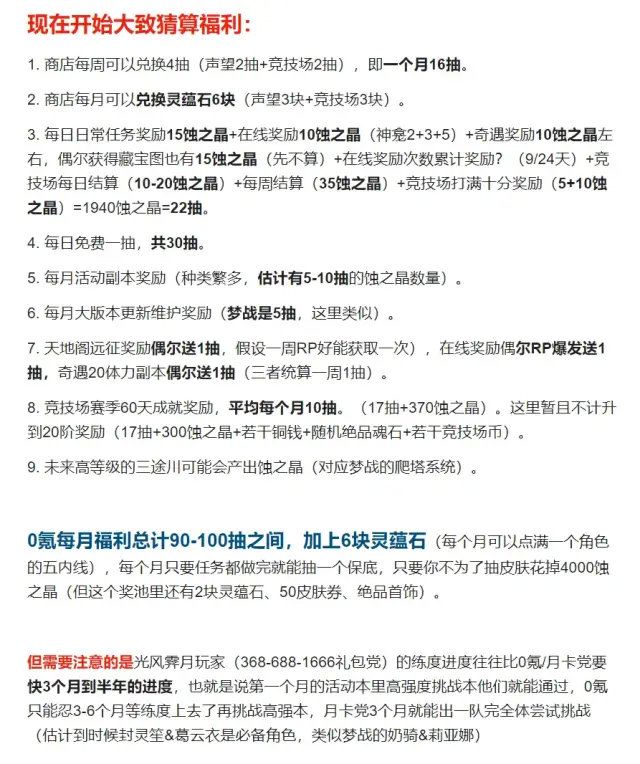 现在开始大致猜算福利：

1. 商店每周可以兑换4抽（声望2抽+竞技场2抽），即一个月16抽。

2. 商店每月可以兑换灵蕴石6块（声望3块+竞技场3块）。

3. 每日日常任务奖励15蚀之晶+在线奖励10蚀之晶（神龛2+3+5）+奇遇奖励10蚀之晶左右，偶尔获得藏宝图也有15蚀之晶（先不算）+在线奖励次数累计奖励？（9/24天）+竞技场每日结算（10-20蚀之晶）+每周结算（35蚀之晶）+竞技场打满十分奖励（5+10蚀之晶）=1940蚀之晶=22抽。

4. 每日免费一抽，共30抽。

5. 每月活动副本奖励（种类繁多，估计有5-10抽的蚀之晶数量）。

6. 每月大版本更新维护奖励（梦战是5抽，这里类似）。

7. 天地阁远征奖励偶尔送1抽，假设一周RP好能获取一次），在线奖励偶尔RP爆发送1抽，奇遇20体力副本偶尔送1抽（三者统算一周1抽）。

8. 竞技场赛季60天成就奖励，平均每个月10抽。（17抽+370蚀之晶）。这里暂且不计升到20阶奖励（17抽+300蚀之晶+若干铜钱+随机绝品魂石+若干竞技场币）。

9. 未来高等级的三途川可能会产出蚀之晶（对应梦战的爬塔系统）。

0氪每月福利总计90-100抽之间，加上6块灵蕴石（每个月可以点满一个角色的五内线），每个月只要任务都做完就能抽一个保底，只要你不为了抽皮肤花掉4000蚀之晶（但这个奖池里还有2块灵蕴石、50皮肤券、绝品首饰）。

但需要注意的是光风霁月玩家（368-688-1666礼包党）的练度进度往往比0氪/月卡党要快3个月到半年的进度，也就是说第一个月的活动本里高强度挑战本他们就能通过，0氪只能忍3-6个月等练度上去了再挑战高强本，月卡党3个月就能出一队完全体尝试挑战（估计到时候封灵笙&葛云衣是必备角色，类似梦战的奶骑&莉亚娜）